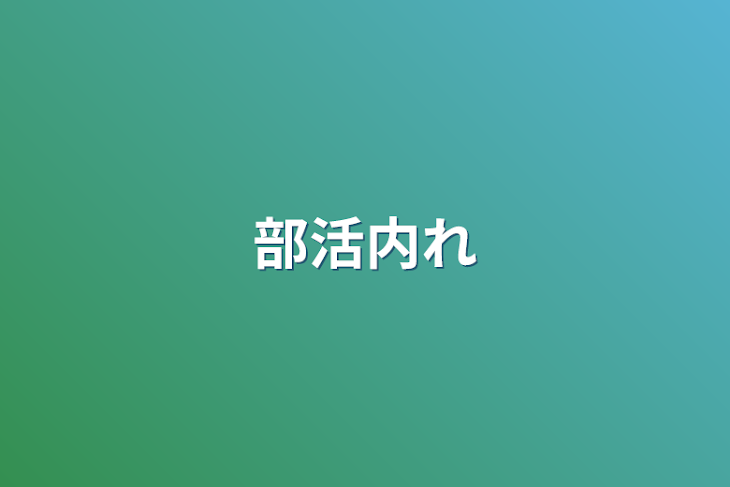 部活内れ